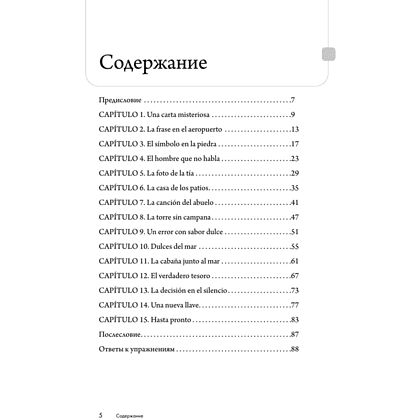 Содержание

Предисловие 7
CAPÍTULO 1. Una carta misteriosa 9
CAPÍTULO 2. La frase en el aeropuerto 13
CAPÍTULO 3. El símbolo en la piedra 17
CAPÍTULO 4. El hombre que no habla 23
CAPÍTULO 5. La foto de la tía 29
CAPÍTULO 6. La casa de los patios 35
CAPÍTULO 7. La canción del abuelo 41
CAPÍTULO 8. La torre sin campana 47
CAPÍTULO 9. Un error con sabor dulce 51
CAPÍTULO 10. Dulces del mar 55
CAPÍTULO 11. La cabaña junto al mar 61
CAPÍTULO 12. El verdadero tesoro 67
CAPÍTULO 13. La decisión en el silencio 73
CAPÍTULO 14. Una nueva llave 77
CAPÍTULO 15. Hasta pronto 83
Послесловие 87
Ответы к упражнениям 88

5 Содержание